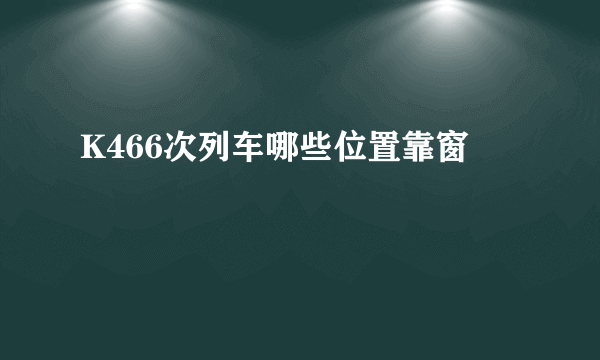 K466次列车哪些位置靠窗